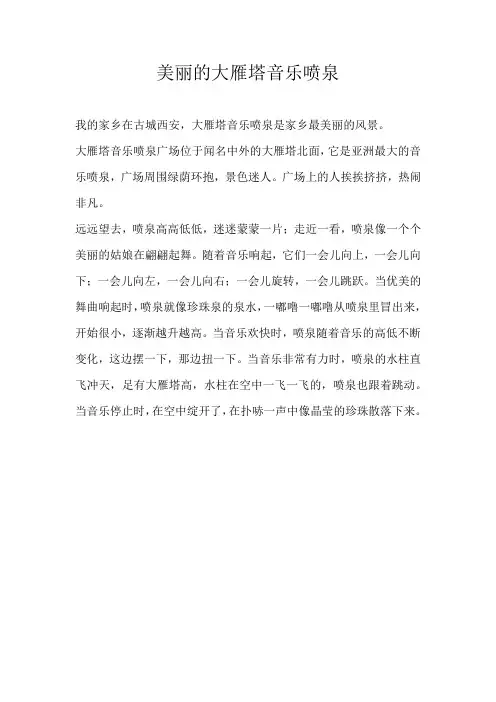 美丽的大雁塔音乐喷泉

我的家乡在古城西安，大雁塔音乐喷泉是家乡最美丽的风景。

大雁塔音乐喷泉广场位于闻名中外的大雁塔北面，它是亚洲最大的音乐喷泉，广场周围绿荫环抱，景色迷人。广场上的人挨挨挤挤，热闹非凡。

远远望去，喷泉高高低低，迷迷蒙蒙一片；走近一看，喷泉像一个个美丽的姑娘在翩翩起舞。随着音乐响起，它们一会儿向上，一会儿向下；一会儿向左，一会儿向右；一会儿旋转，一会儿跳跃。当优美的舞曲响起时，喷泉就像珍珠泉的泉水，一嘟噜一嘟噜从喷泉里冒出来，开始很小，逐渐越升越高。当音乐欢快时，喷泉随着音乐的高低不断变化，这边摆一下，那边扭一下。当音乐非常有力时，喷泉的水柱直飞冲天，足有大雁塔高，水柱在空中一飞一飞的，喷泉也跟着跳动。当音乐停止时，在空中绽开了，在扑哧一声中像晶莹的珍珠散落下来。